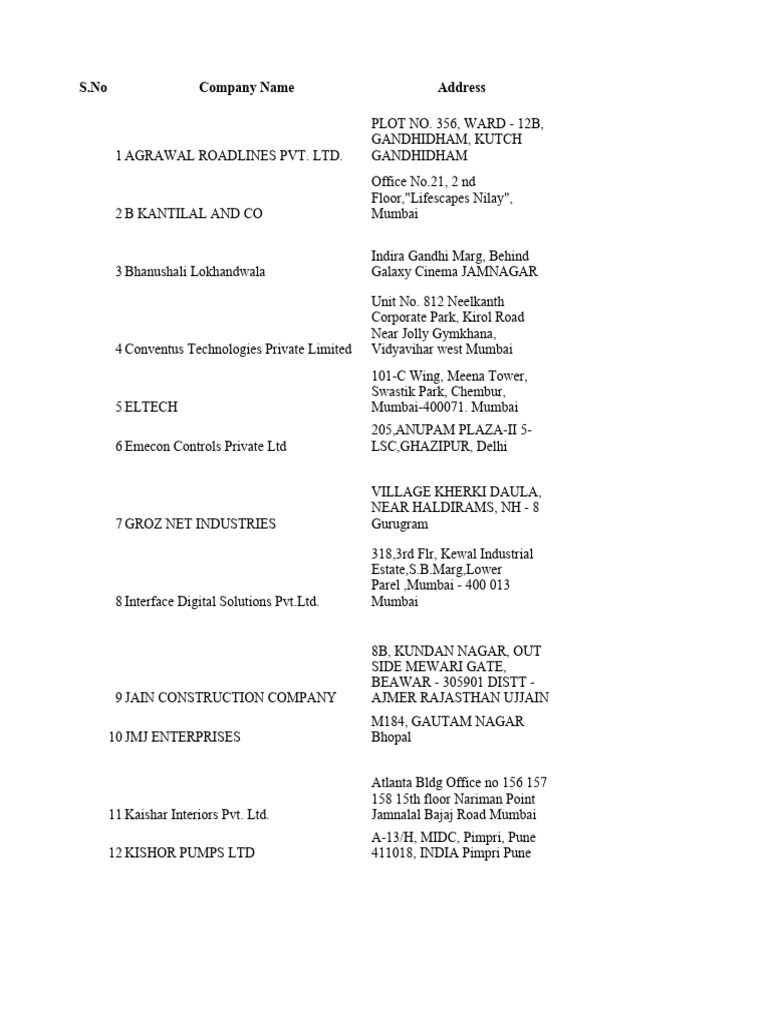 | S.No | Company Name | Address |
|---|---|---|
| 1 | AGRAWAL ROADLINES PVT. LTD. | PLOT NO. 356, WARD - 12B, GANDHIDHAM, KUTCH GANDHIDHAM |
| 2 | B KANTILAL AND CO | Office No.21, 2 nd Floor,"Lifescapes Nilay", Mumbai |
| 3 | Bhanushali Lokhandwala | Indira Gandhi Marg, Behind Galaxy Cinema JAMNAGAR |
| 4 | Conventus Technologies Private Limited | Unit No. 812 Neelkanth Corporate Park, Kirol Road Near Jolly Gymkhana, Vidyavihar west Mumbai |
| 5 | ELTECH | 101-C Wing, Meena Tower, Swastik Park, Chembur, Mumbai-400071. Mumbai |
| 6 | Emecon Controls Private Ltd | 205,ANUPAM PLAZA-II 5-LSC,GHAZIPUR, Delhi |
| 7 | GROZ NET INDUSTRIES | VILLAGE KHERKI DAULA, NEAR HALDIRAMS, NH - 8 Gurugram |
| 8 | Interface Digital Solutions Pvt.Ltd. | 318,3rd Flr, Kewal Industrial Estate,S.B.Marg,Lower Parel ,Mumbai - 400 013 Mumbai |
| 9 | JAIN CONSTRUCTION COMPANY | 8B, KUNDAN NAGAR, OUT SIDE MEWARI GATE, BEAWAR - 305901 DISTT - AJMER RAJASTHAN UJJAIN |
| 10 | JMJ ENTERPRISES | M184, GAUTAM NAGAR Bhopal |
| 11 | Kaishar Interiors Pvt. Ltd. | Atlanta Bldg Office no 156 157 158 15th floor Nariman Point Jamnalal Bajaj Road Mumbai |
| 12 | KISHOR PUMPS LTD | A-13/H, MIDC, Pimpri, Pune 411018, INDIA Pimpri Pune |